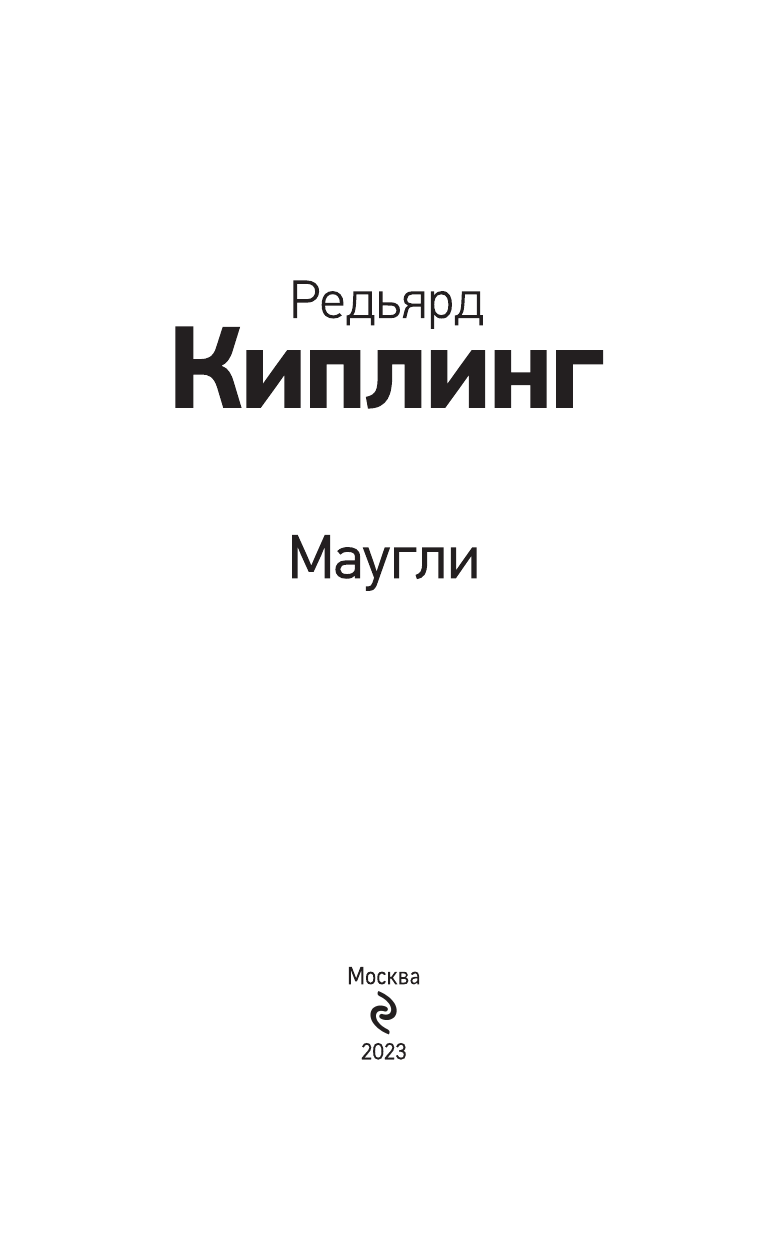 Редьярд
Киплинг

Маугли

Москва

2023